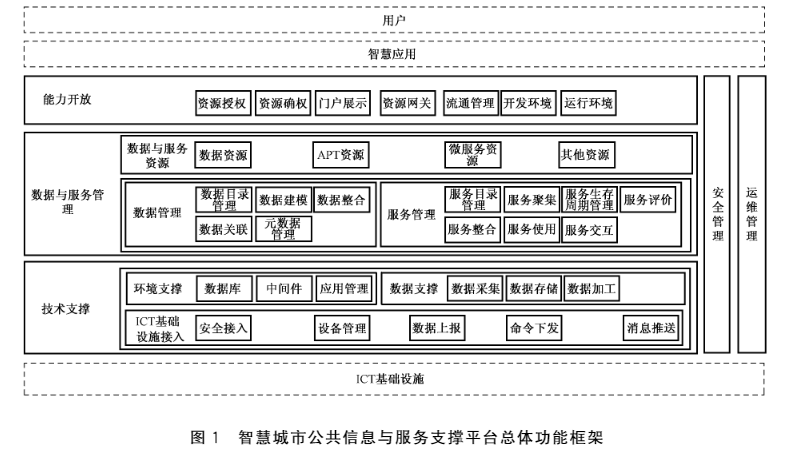 用户

智慧应用

能力开放 资源授权 资源确权 门户展示 资源网关 流通管理 开发环境 运行环境

数据与服务管理

数据与服务资源 数据资源 APT资源 微服务资源 其他资源

数据管理 数据目录管理 数据建模 数据整合 数据关联 元数据管理

服务管理 服务目录管理 服务聚集 服务生存周期管理 服务评价 服务整合 服务使用 服务交互

技术支撑

环境支撑 数据库 中间件 应用管理

数据支撑 数据采集 数据存储 数据加工

ICT基础设施接入 安全接入 设备管理 数据上报 命令下发 消息推送

安全管理

运维管理

ICT基础设施

图 1 智慧城市公共信息与服务支撑平台总体功能框架